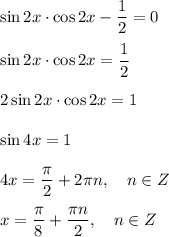 $\sin 2x \cdot \cos 2x - \frac{1}{2} = 0$

$\sin 2x \cdot \cos 2x = \frac{1}{2}$

$2 \sin 2x \cdot \cos 2x = 1$

$\sin 4x = 1$

$4x = \frac{\pi}{2} + 2\pi n, \quad n \in Z$

$x = \frac{\pi}{8} + \frac{\pi n}{2}, \quad n \in Z$